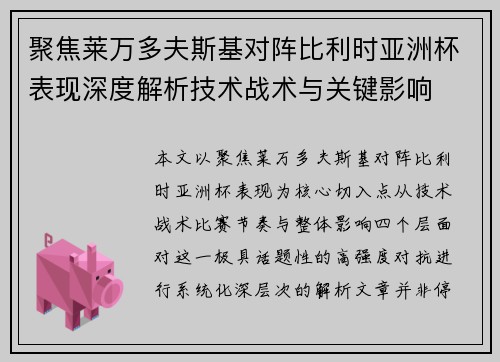 聚焦莱万多夫斯基对阵比利时亚洲杯表现深度解析技术战术与关键影响

本文以聚焦莱万多夫斯基对阵比利时亚洲杯表现为核心切入点从技术战术比赛节奏与整体影响四个层面对这一极具话题性的高强度对抗进行系统化深层次的解析文章并非停